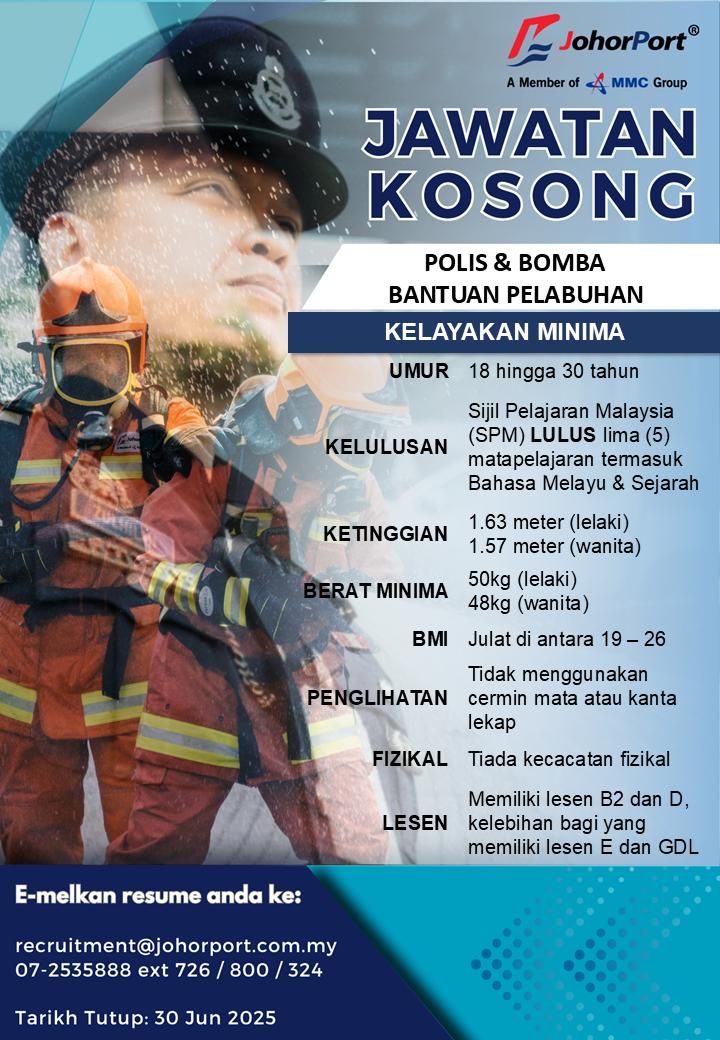 JohorPort®
A Member of MMC Group

JAWATAN KOSONG

POLIS & BOMBA BANTUAN PELABUHAN

KELAYAKAN MINIMA

| | |
|---|---|
| UMUR | 18 hingga 30 tahun |
| KELULUSAN | Sijil Pelajaran Malaysia (SPM) LULUS lima (5) matapelajaran termasuk Bahasa Melayu & Sejarah |
| KETINGGIAN | 1.63 meter (lelaki) 1.57 meter (wanita) |
| BERAT MINIMA | 50kg (lelaki) 48kg (wanita) |
| BMI | Julat di antara 19 – 26 |
| PENGLIHATAN | Tidak menggunakan cermin mata atau kanta lekap |
| FIZIKAL | Tiada kecacatan fizikal |
| LESEN | Memiliki lesen B2 dan D, kelebihan bagi yang memiliki lesen E dan GDL |

E-melkan resume anda ke:

recruitment@johorport.com.my
07-2535888 ext 726 / 800 / 324

Tarikh Tutup: 30 Jun 2025